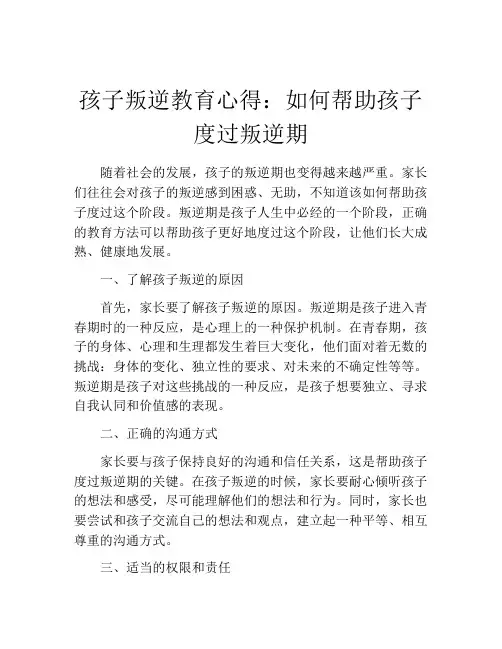 孩子叛逆教育心得：如何帮助孩子度过叛逆期

随着社会的发展，孩子的叛逆期也变得越来越严重。家长们往往会对孩子的叛逆感到困惑、无助，不知道该如何帮助孩子度过这个阶段。叛逆期是孩子人生中必经的一个阶段，正确的教育方法可以帮助孩子更好地度过这个阶段，让他们长大成熟、健康地发展。

一、了解孩子叛逆的原因

首先，家长要了解孩子叛逆的原因。叛逆期是孩子进入青春期时的一种反应，是心理上的一种保护机制。在青春期，孩子的身体、心理和生理都发生着巨大变化，他们面对着无数的挑战：身体的变化、独立性的要求、对未来的不确定性等等。叛逆期是孩子对这些挑战的一种反应，是孩子想要独立、寻求自我认同和价值感的表现。

二、正确的沟通方式

家长要与孩子保持良好的沟通和信任关系，这是帮助孩子度过叛逆期的关键。在孩子叛逆的时候，家长要耐心倾听孩子的想法和感受，尽可能理解他们的想法和行为。同时，家长也要尝试和孩子交流自己的想法和观点，建立起一种平等、相互尊重的沟通方式。

三、适当的权限和责任